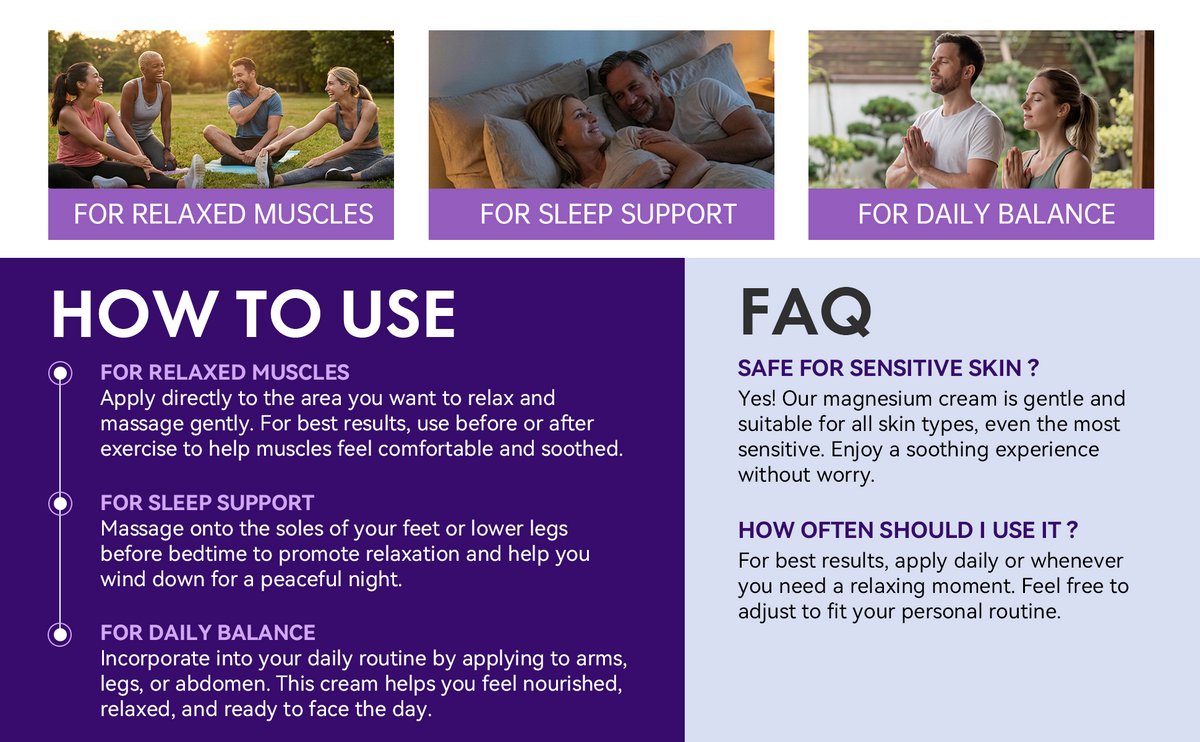 FOR RELAXED MUSCLES

FOR SLEEP SUPPORT

FOR DAILY BALANCE

HOW TO USE

FOR RELAXED MUSCLES
Apply directly to the area you want to relax and massage gently. For best results, use before or after exercise to help muscles feel comfortable and soothed.

FOR SLEEP SUPPORT
Massage onto the soles of your feet or lower legs before bedtime to promote relaxation and help you wind down for a peaceful night.

FOR DAILY BALANCE
Incorporate into your daily routine by applying to arms, legs, or abdomen. This cream helps you feel nourished, relaxed, and ready to face the day.

FAQ

SAFE FOR SENSITIVE SKIN ?
Yes! Our magnesium cream is gentle and suitable for all skin types, even the most sensitive. Enjoy a soothing experience without worry.

HOW OFTEN SHOULD I USE IT ?
For best results, apply daily or whenever you need a relaxing moment. Feel free to adjust to fit your personal routine.